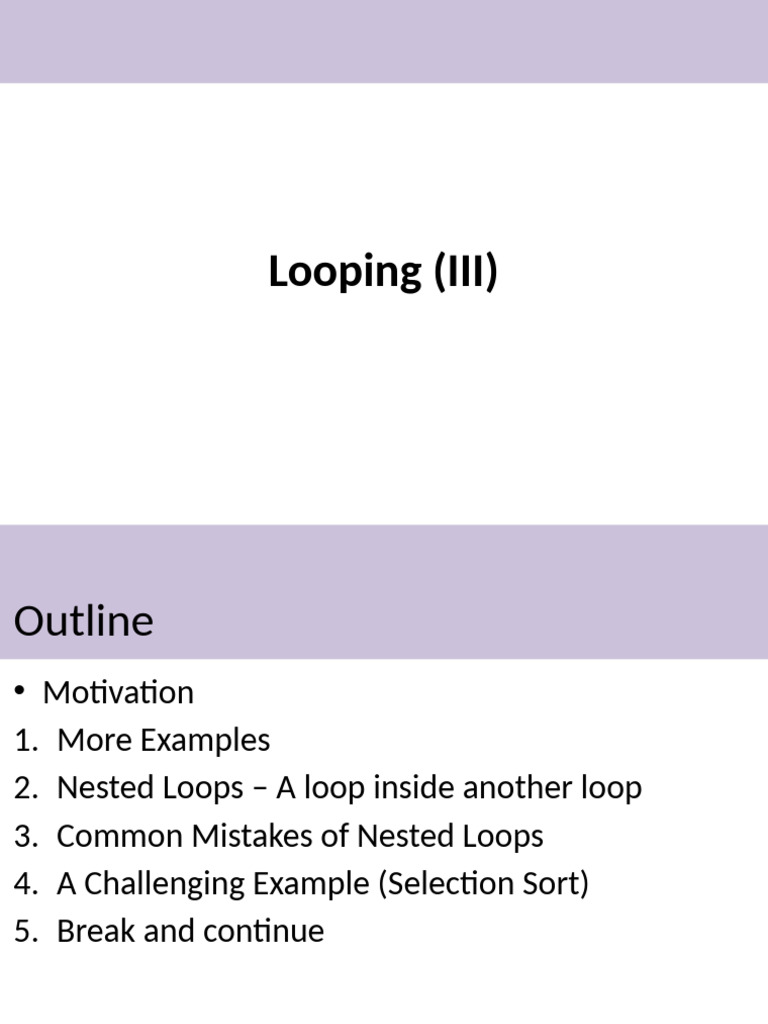 Looping (III)

Outline

• Motivation
1. More Examples
2. Nested Loops – A loop inside another loop
3. Common Mistakes of Nested Loops
4. A Challenging Example (Selection Sort)
5. Break and continue